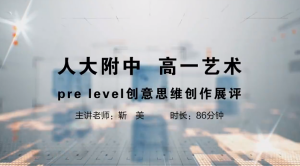 人大附中 高一艺术

pre level创意思维创作展评

主讲老师：靳 美 时长：86分钟